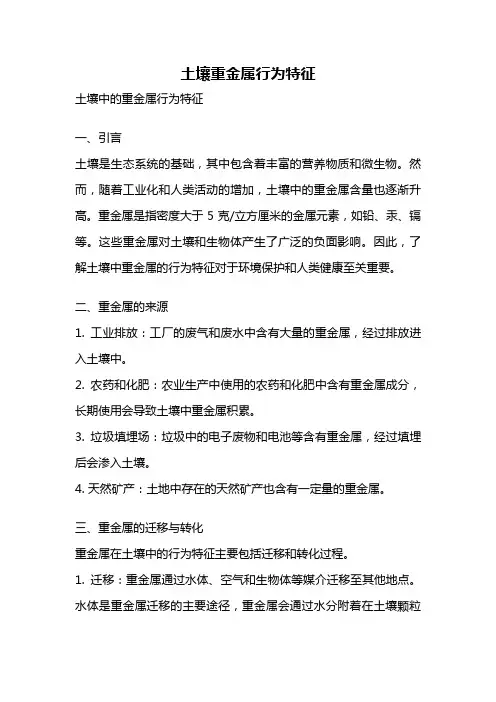 土壤重金属行为特征

土壤中的重金属行为特征

一、引言

土壤是生态系统的基础，其中包含着丰富的营养物质和微生物。然而，随着工业化和人类活动的增加，土壤中的重金属含量也逐渐升高。重金属是指密度大于 5 克/立方厘米的金属元素，如铅、汞、镉等。这些重金属对土壤和生物体产生了广泛的负面影响。因此，了解土壤中重金属的行为特征对于环境保护和人类健康至关重要。

二、重金属的来源

1. 工业排放：工厂的废气和废水中含有大量的重金属，经过排放进入土壤中。

2. 农药和化肥：农业生产中使用的农药和化肥中含有重金属成分，长期使用会导致土壤中重金属积累。

3. 垃圾填埋场：垃圾中的电子废物和电池等含有重金属，经过填埋后会渗入土壤。

4. 天然矿产：土地中存在的天然矿产也含有一定量的重金属。

三、重金属的迁移与转化

重金属在土壤中的行为特征主要包括迁移和转化过程。

1. 迁移：重金属通过水体、空气和生物体等媒介迁移至其他地点。水体是重金属迁移的主要途径，重金属会通过水分附着在土壤颗粒